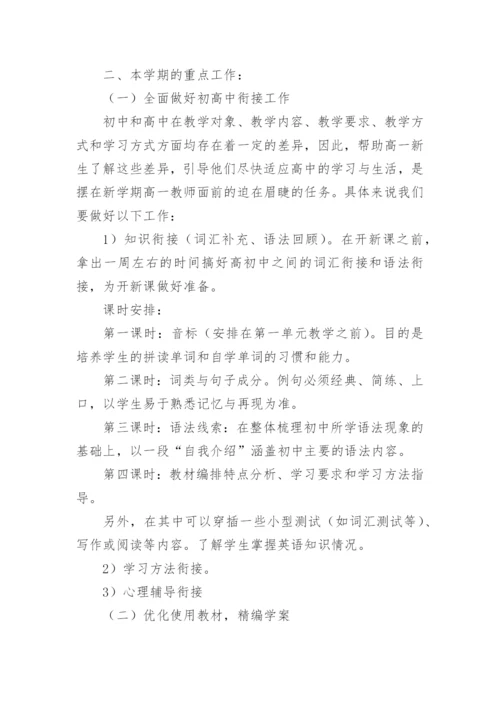 二、本学期的重点工作：

（一）全面做好初高中衔接工作

初中和高中在教学对象、教学内容、教学要求、教学方式和学习方式方面均存在着一定的差异，因此，帮助高一新生了解这些差异，引导他们尽快适应高中的学习与生活，是摆在新学期高一教师面前的迫在眉睫的任务。具体来说我们要做好以下工作：

1）知识衔接（词汇补充、语法回顾）。在开新课之前，拿出一周左右的时间搞好高初中之间的词汇衔接和语法衔接，为开新课做好准备。

课时安排：

第一课时：音标（安排在第一单元教学之前）。目的是培养学生的拼读单词和自学单词的习惯和能力。

第二课时：词类与句子成分。例句必须经典、简练、上口，以学生易于熟悉记忆与再现为准。

第三课时：语法线索：在整体梳理初中所学语法现象的基础上，以一段“自我介绍”涵盖初中主要的语法内容。

第四课时：教材编排特点分析、学习要求和学习方法指导。

另外，在其中可以穿插一些小型测试（如词汇测试等）、写作或阅读等内容。了解学生掌握英语知识情况。

2）学习方法衔接。

3）心理辅导衔接

（二）优化使用教材，精编学案